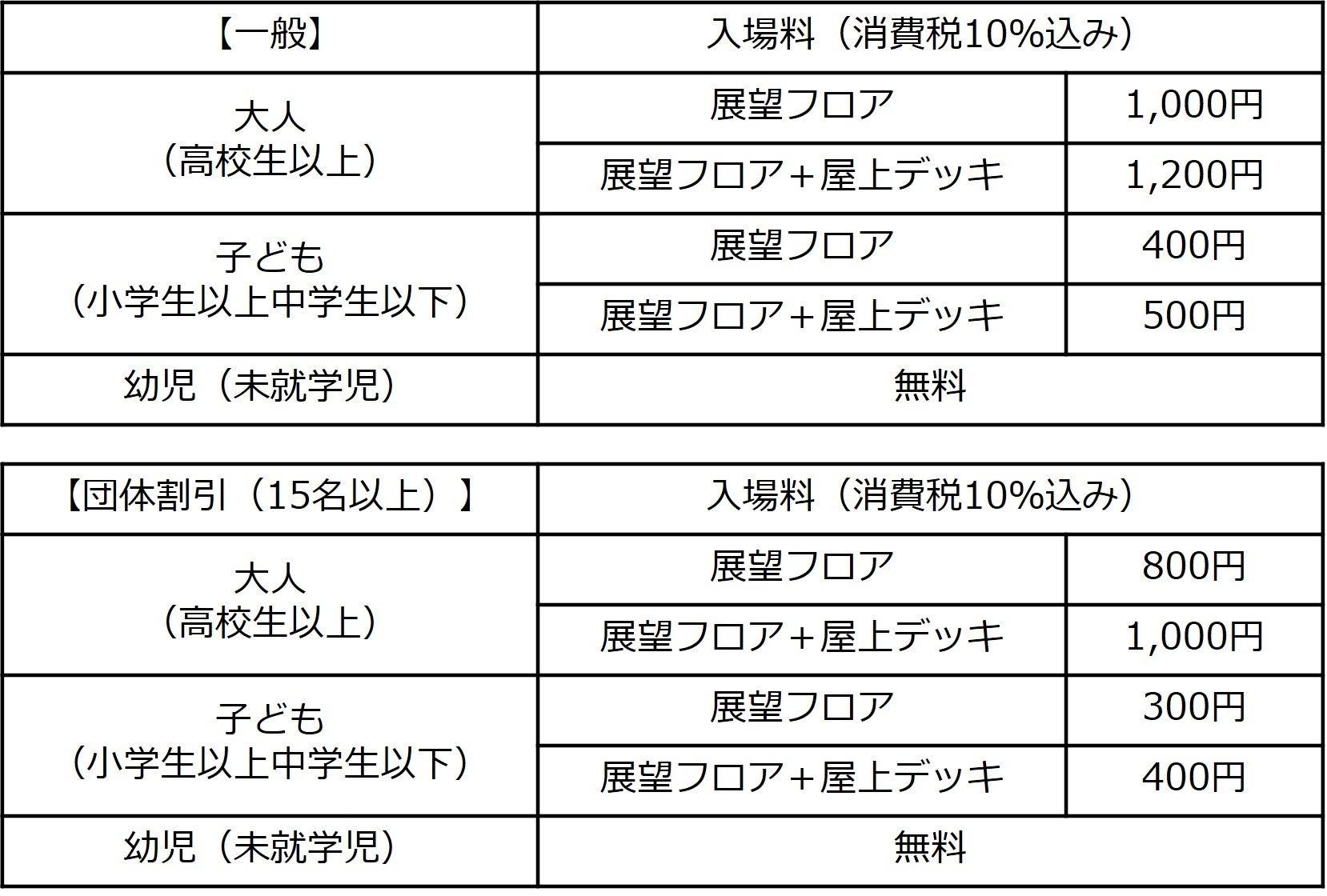 | 【一般】 | 入場料（消費税10%込み） | |
|---|---|---|
| 大人（高校生以上） | 展望フロア | 1,000円 |
| | 展望フロア＋屋上デッキ | 1,200円 |
| 子ども（小学生以上中学生以下） | 展望フロア | 400円 |
| | 展望フロア＋屋上デッキ | 500円 |
| 幼児（未就学児） | 無料 | |

| 【団体割引（15名以上）】 | 入場料（消費税10%込み） | |
|---|---|---|
| 大人（高校生以上） | 展望フロア | 800円 |
| | 展望フロア＋屋上デッキ | 1,000円 |
| 子ども（小学生以上中学生以下） | 展望フロア | 300円 |
| | 展望フロア＋屋上デッキ | 400円 |
| 幼児（未就学児） | 無料 | |